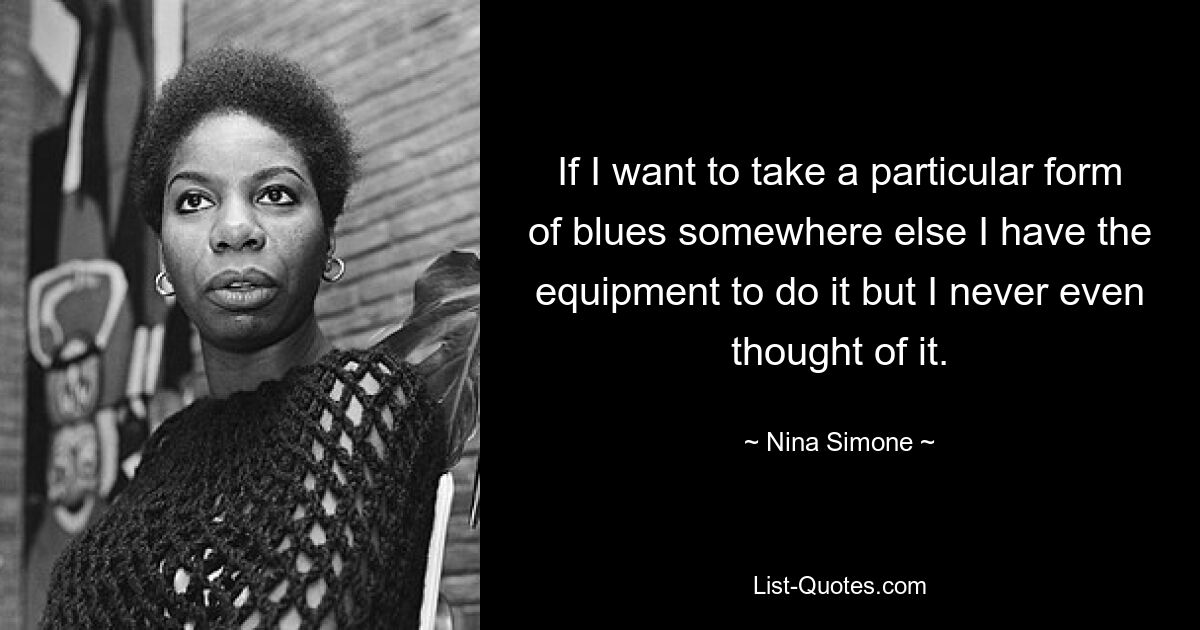 If I want to take a particular form of blues somewhere else I have the equipment to do it but I never even thought of it.

~ Nina Simone ~

List-Quotes.com